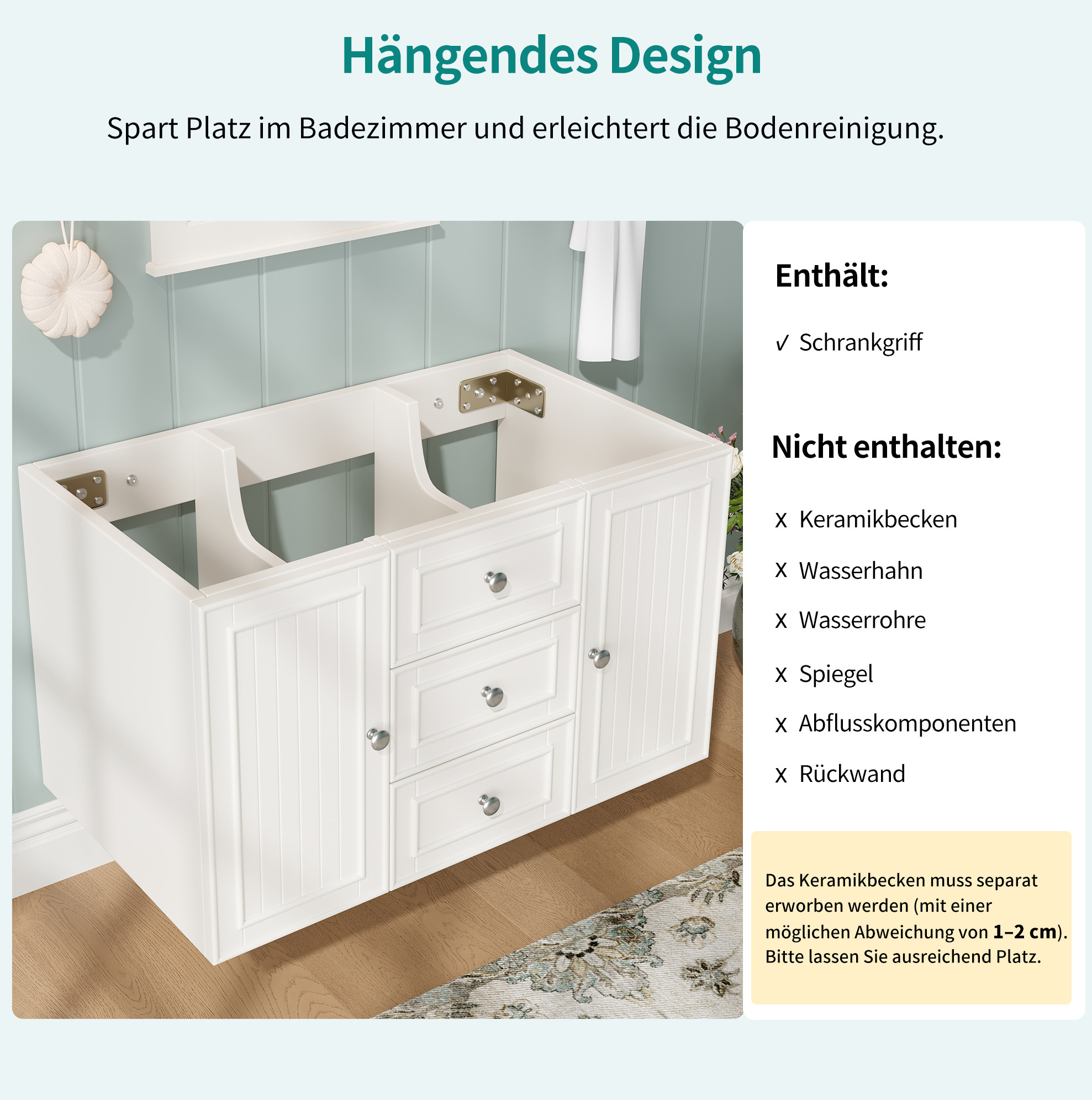 Hängendes Design

Spart Platz im Badezimmer und erleichtert die Bodenreinigung.

Enthält:

✓ Schrankgriff

Nicht enthalten:

x Keramikbecken

x Wasserhahn

x Wasserrohre

x Spiegel

x Abflusskomponenten

x Rückwand

Das Keramikbecken muss separat erworben werden (mit einer möglichen Abweichung von 1–2 cm). Bitte lassen Sie ausreichend Platz.